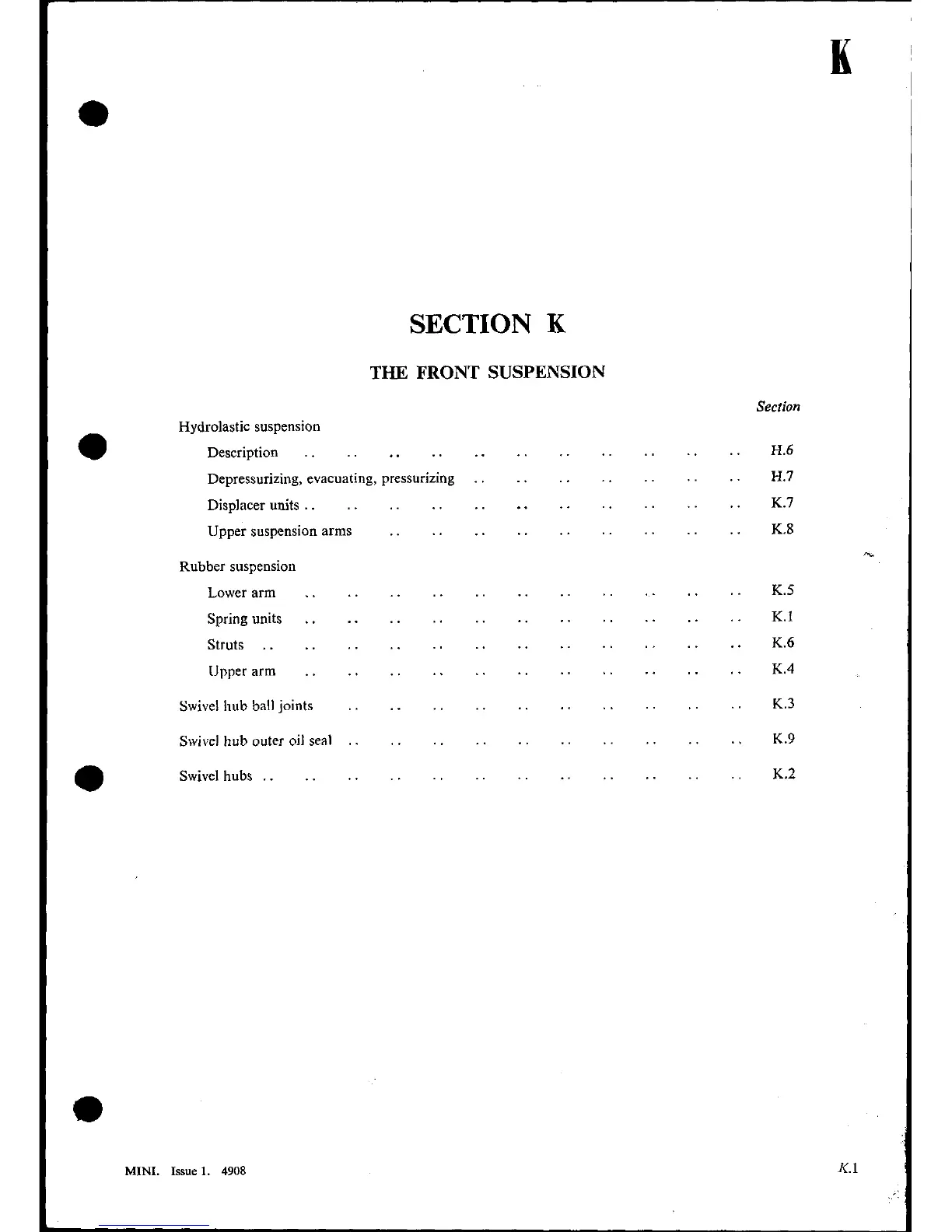 K

SECTION K

THE FRONT SUSPENSION

Section

Hydrolastic suspension

Description .. .. .. .. .. .. .. .. .. .. .. H.6

Depressurizing, evacuating, pressurizing .. .. .. .. .. .. .. H.7

Displacer units .. .. .. .. .. .. .. .. .. .. .. K.7

Upper suspension arms .. .. .. .. .. .. .. .. .. K.8

Rubber suspension

Lower arm .. .. .. .. .. .. .. .. .. .. .. K.5

Spring units .. .. .. .. .. .. .. .. .. .. .. K.1

Struts .. .. .. .. .. .. .. .. .. .. .. .. K.6

Upper arm .. .. .. .. .. .. .. .. .. .. .. K.4

Swivel hub ball joints .. .. .. .. .. .. .. .. .. .. K.3

Swivel hub outer oil seal .. .. .. .. .. .. .. .. .. .. K.9

Swivel hubs .. .. .. .. .. .. .. .. .. .. .. .. K.2

MINI. Issue 1. 4908

K.1